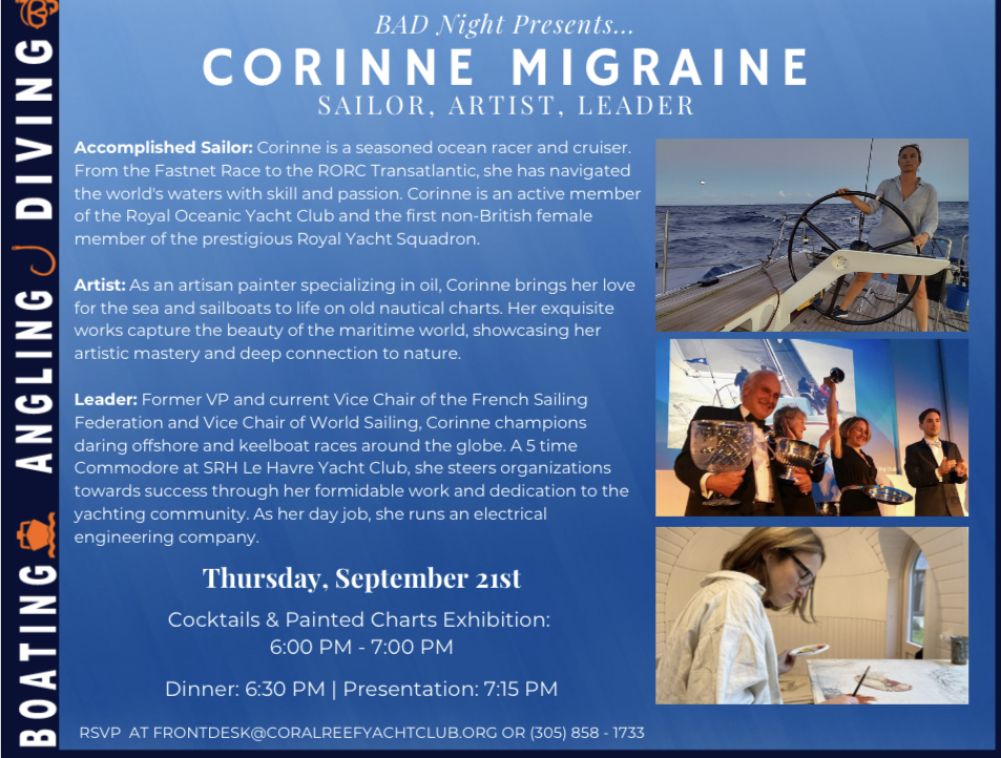 BOATING ANGLING DIVING

BAD Night Presents...

CORINNE MIGRAINE

SAILOR, ARTIST, LEADER

Accomplished Sailor: Corinne is a seasoned ocean racer and cruiser. From the Fastnet Race to the RORC Transatlantic, she has navigated the world's waters with skill and passion. Corinne is an active member of the Royal Oceanic Yacht Club and the first non-British female member of the prestigious Royal Yacht Squadron.

Artist: As an artisan painter specializing in oil, Corinne brings her love for the sea and sailboats to life on old nautical charts. Her exquisite works capture the beauty of the maritime world, showcasing her artistic mastery and deep connection to nature.

Leader: Former VP and current Vice Chair of the French Sailing Federation and Vice Chair of World Sailing, Corinne champions daring offshore and keelboat races around the globe. A 5 time Commodore at SRH Le Havre Yacht Club, she steers organizations towards success through her formidable work and dedication to the yachting community. As her day job, she runs an electrical engineering company.

Thursday, September 21st

Cocktails & Painted Charts Exhibition: 6:00 PM - 7:00 PM

Dinner: 6:30 PM | Presentation: 7:15 PM

RSVP AT FRONTDESK@CORALREEFYACHTCLUB.ORG OR (305) 858 - 1733